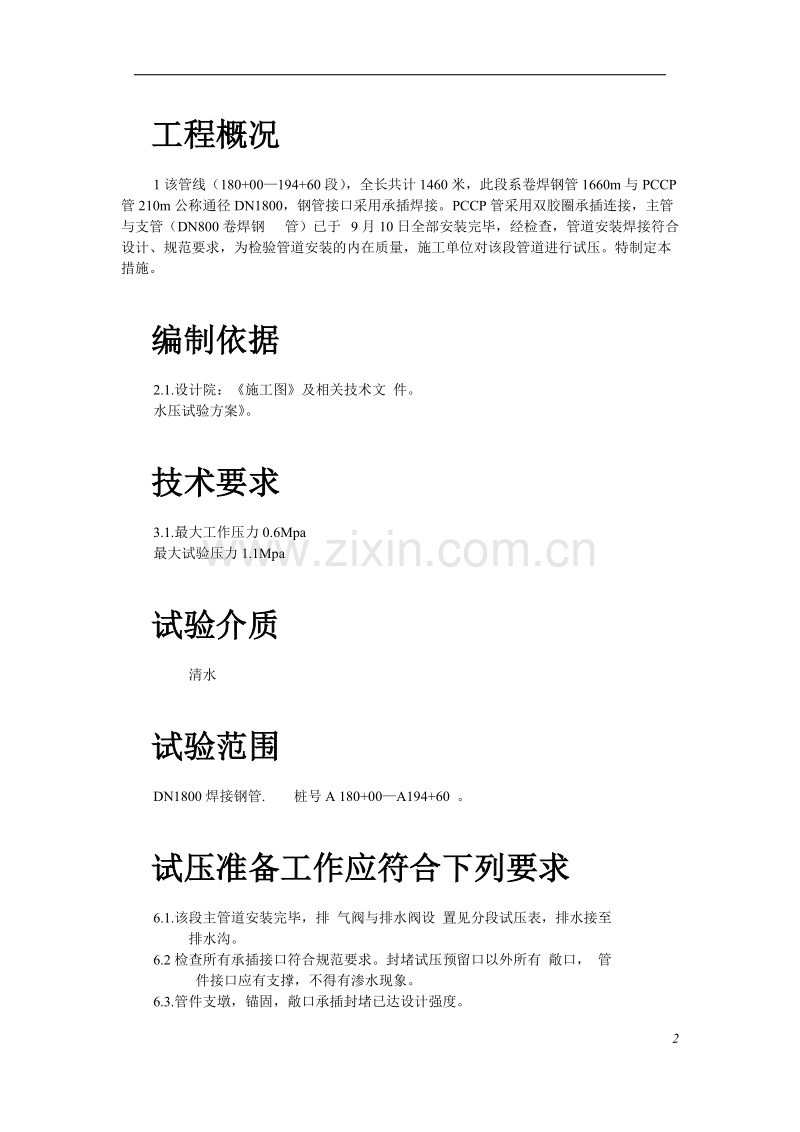 工程概况

1 该管线（180+00—194+60 段），全长共计 1460 米，此段系卷焊钢管 1660m 与 PCCP 管 210m 公称通径 DN1800，钢管接口采用承插焊接。PCCP 管采用双胶圈承插连接，主管与支管（DN800 卷焊钢 管）已于 9 月 10 日全部安装完毕，经检查，管道安装焊接符合设计、规范要求，为检验管道安装的内在质量，施工单位对该段管道进行试压。特制定本措施。

编制依据

2.1.设计院：《施工图》及相关技术文 件。
水压试验方案》。

技术要求

3.1.最大工作压力 0.6Mpa
最大试验压力 1.1Mpa

www.zixin.com.cn

试验介质

清水

试验范围

DN1800 焊接钢管. 桩号 A 180+00—A194+60 。

试压准备工作应符合下列要求

6.1.该段主管道安装完毕，排 气阀与排水阀设 置见分段试压表，排水接至排水沟。
6.2 检查所有承插接口符合规范要求。封堵试压预留口以外所有 敞口， 管件接口应有支撑，不得有渗水现象。
6.3.管件支墩，锚固，敞口承插封堵已达设计强度。

2